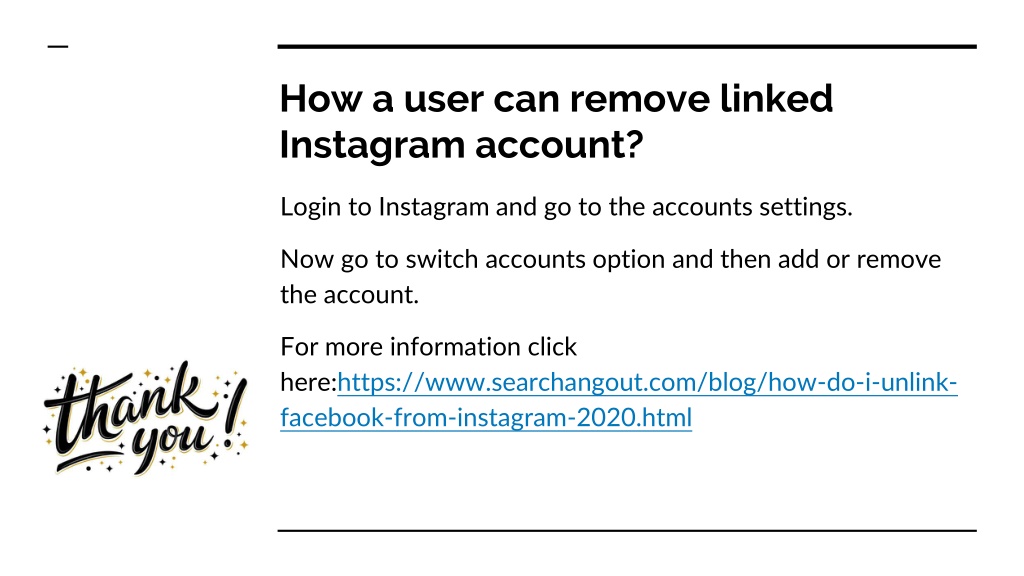 How a user can remove linked Instagram account?

Login to Instagram and go to the accounts settings.

Now go to switch accounts option and then add or remove the account.

For more information click here:https://www.searchangout.com/blog/how-do-i-unlink-facebook-from-instagram-2020.html

thank you!